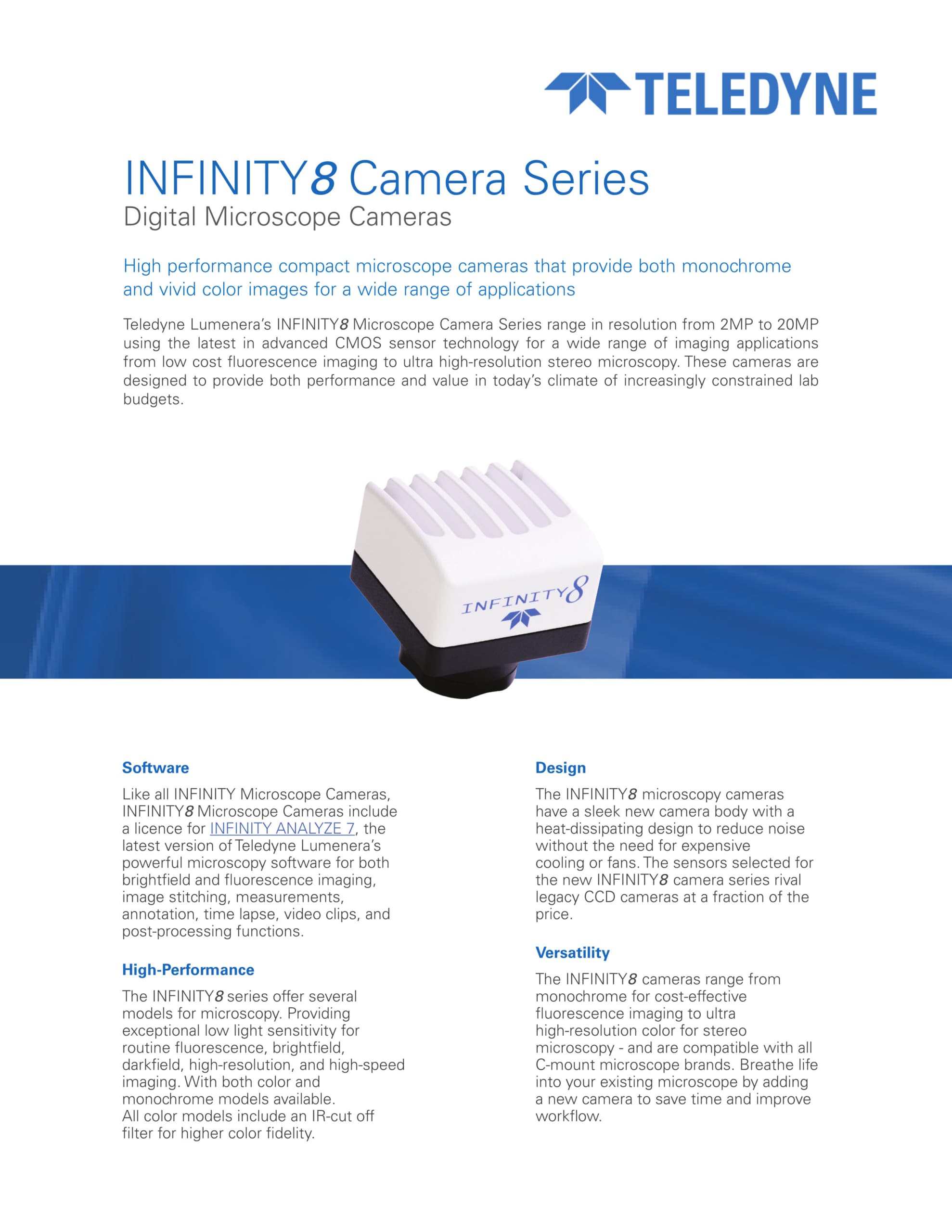 TELEDYNE

INFINITY8 Camera Series
Digital Microscope Cameras

High performance compact microscope cameras that provide both monochrome and vivid color images for a wide range of applications

Teledyne Lumenera's INFINITY8 Microscope Camera Series range in resolution from 2MP to 20MP using the latest in advanced CMOS sensor technology for a wide range of imaging applications from low cost fluorescence imaging to ultra high-resolution stereo microscopy. These cameras are designed to provide both performance and value in today's climate of increasingly constrained lab budgets.

INFINITY8

Software

Like all INFINITY Microscope Cameras, INFINITY8 Microscope Cameras include a licence for INFINITY ANALYZE 7, the latest version of Teledyne Lumenera's powerful microscopy software for both brightfield and fluorescence imaging, image stitching, measurements, annotation, time lapse, video clips, and post-processing functions.

High-Performance

The INFINITY8 series offer several models for microscopy. Providing exceptional low light sensitivity for routine fluorescence, brightfield, darkfield, high-resolution, and high-speed imaging. With both color and monochrome models available.
All color models include an IR-cut off filter for higher color fidelity.

Design

The INFINITY8 microscopy cameras have a sleek new camera body with a heat-dissipating design to reduce noise without the need for expensive cooling or fans. The sensors selected for the new INFINITY8 camera series rival legacy CCD cameras at a fraction of the price.

Versatility

The INFINITY8 cameras range from monochrome for cost-effective fluorescence imaging to ultra high-resolution color for stereo microscopy - and are compatible with all C-mount microscope brands. Breathe life into your existing microscope by adding a new camera to save time and improve workflow.